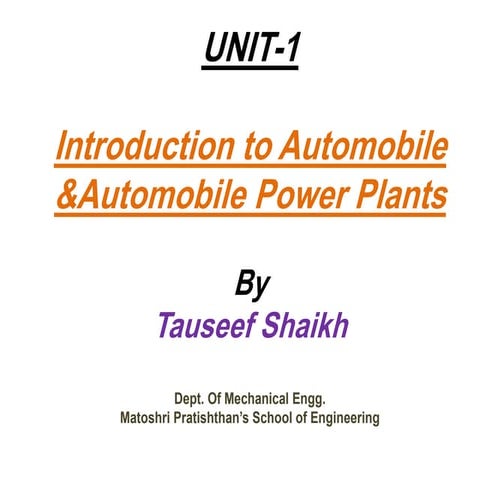 UNIT-1

Introduction to Automobile &Automobile Power Plants

By

Tauseef Shaikh

Dept. Of Mechanical Engg.
Matoshri Pratishthan's School of Engineering